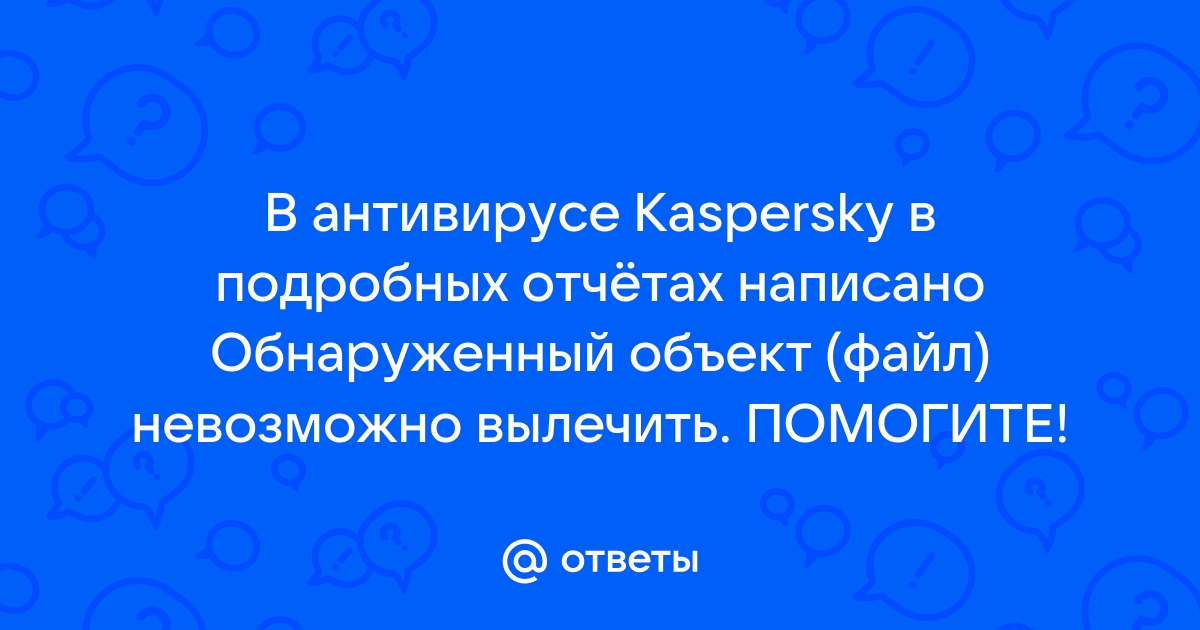 В антивирусе Kaspersky в подробных отчётах написано Обнаруженный объект (файл) невозможно вылечить. ПОМОГИТЕ!

@ ответы